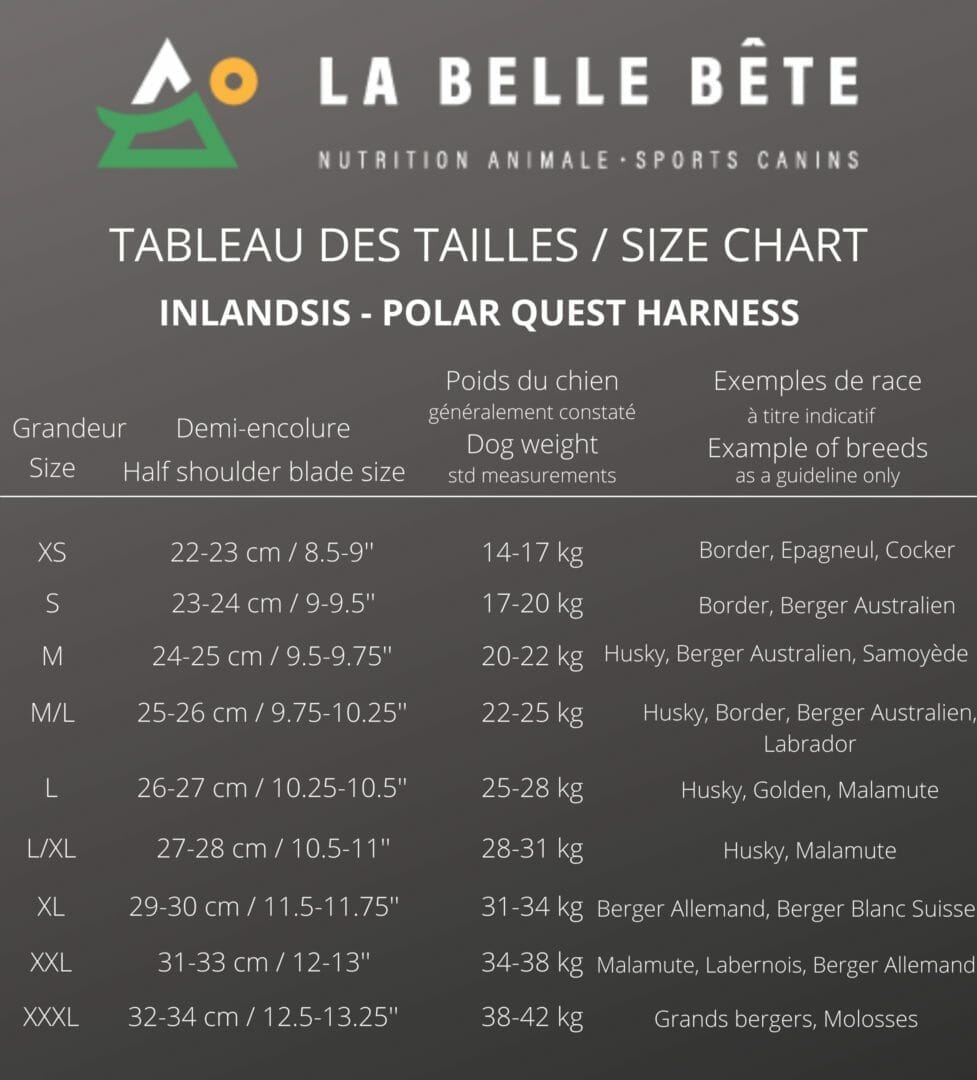 LA BELLE BÊTE

NUTRITION ANIMALE · SPORTS CANINS

TABLEAU DES TAILLES / SIZE CHART

INLANDSIS - POLAR QUEST HARNESS

| Grandeur Size | Demi-encolure Half shoulder blade size | Poids du chien généralement constaté Dog weight std measurements | Exemples de race à titre indicatif Example of breeds as a guideline only |
|---|---|---|---|
| XS | 22-23 cm / 8.5-9" | 14-17 kg | Border, Epagneul, Cocker |
| S | 23-24 cm / 9-9.5" | 17-20 kg | Border, Berger Australien |
| M | 24-25 cm / 9.5-9.75" | 20-22 kg | Husky, Berger Australien, Samoyède |
| M/L | 25-26 cm / 9.75-10.25" | 22-25 kg | Husky, Border, Berger Australien, Labrador |
| L | 26-27 cm / 10.25-10.5" | 25-28 kg | Husky, Golden, Malamute |
| L/XL | 27-28 cm / 10.5-11" | 28-31 kg | Husky, Malamute |
| XL | 29-30 cm / 11.5-11.75" | 31-34 kg | Berger Allemand, Berger Blanc Suisse |
| XXL | 31-33 cm / 12-13" | 34-38 kg | Malamute, Labernois, Berger Allemand |
| XXXL | 32-34 cm / 12.5-13.25" | 38-42 kg | Grands bergers, Molosses |